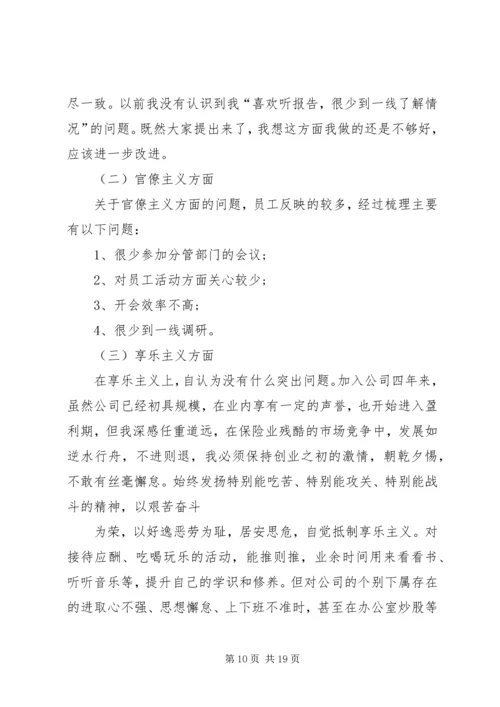 尽一致。以前我没有认识到我“喜欢听报告，很少到一线了解情况”的问题。既然大家提出来了，我想这方面我做的还是不够好，应该进一步改进。

（二）官僚主义方面

关于官僚主义方面的问题，员工反映的较多，经过梳理主要有以下问题：

1、很少参加分管部门的会议；

2、对员工活动方面关心较少；

3、开会效率不高；

4、很少到一线调研。

（三）享乐主义方面

在享乐主义上，自认为没有什么突出问题。加入公司四年来，虽然公司已经初具规模，在业内享有一定的声誉，也开始进入盈利期，但我深感任重道远，在保险业残酷的市场竞争中，发展如逆水行舟，不进则退，我必须保持创业之初的激情，朝乾夕惕，不敢有丝毫懈怠。始终发扬特别能吃苦、特别能攻关、特别能战斗的精神，以艰苦奋斗

为荣，以好逸恶劳为耻，居安思危，自觉抵制享乐主义。对接待应酬、吃喝玩乐的活动，能推则推，业余时间用来看看书、听听音乐等，提升自己的学识和修养。但对公司的个别下属存在的进取心不强、思想懈怠、上下班不准时，甚至在办公室炒股等

第 10 页 共 19 页